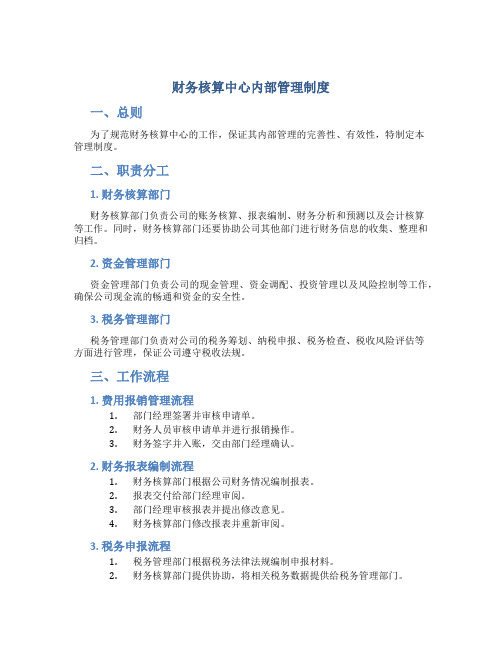 财务核算中心内部管理制度

一、总则

为了规范财务核算中心的工作，保证其内部管理的完善性、有效性，特制定本管理制度。

二、职责分工

1. 财务核算部门

财务核算部门负责公司的账务核算、报表编制、财务分析和预测以及会计核算等工作。同时，财务核算部门还要协助公司其他部门进行财务信息的收集、整理和归档。

2. 资金管理部门

资金管理部门负责公司的现金管理、资金调配、投资管理以及风险控制等工作，确保公司现金流的畅通和资金的安全性。

3. 税务管理部门

税务管理部门负责对公司的税务筹划、纳税申报、税务检查、税收风险评估等方面进行管理，保证公司遵守税收法规。

三、工作流程

1. 费用报销管理流程

1. 部门经理签署并审核申请单。
2. 财务人员审核申请单并进行报销操作。
3. 财务签字并入账，交由部门经理确认。

2. 财务报表编制流程

1. 财务核算部门根据公司财务情况编制报表。
2. 报表交付给部门经理审阅。
3. 部门经理审核报表并提出修改意见。
4. 财务核算部门修改报表并重新审阅。

3. 税务申报流程

1. 税务管理部门根据税务法律法规编制申报材料。
2. 财务核算部门提供协助，将相关税务数据提供给税务管理部门。